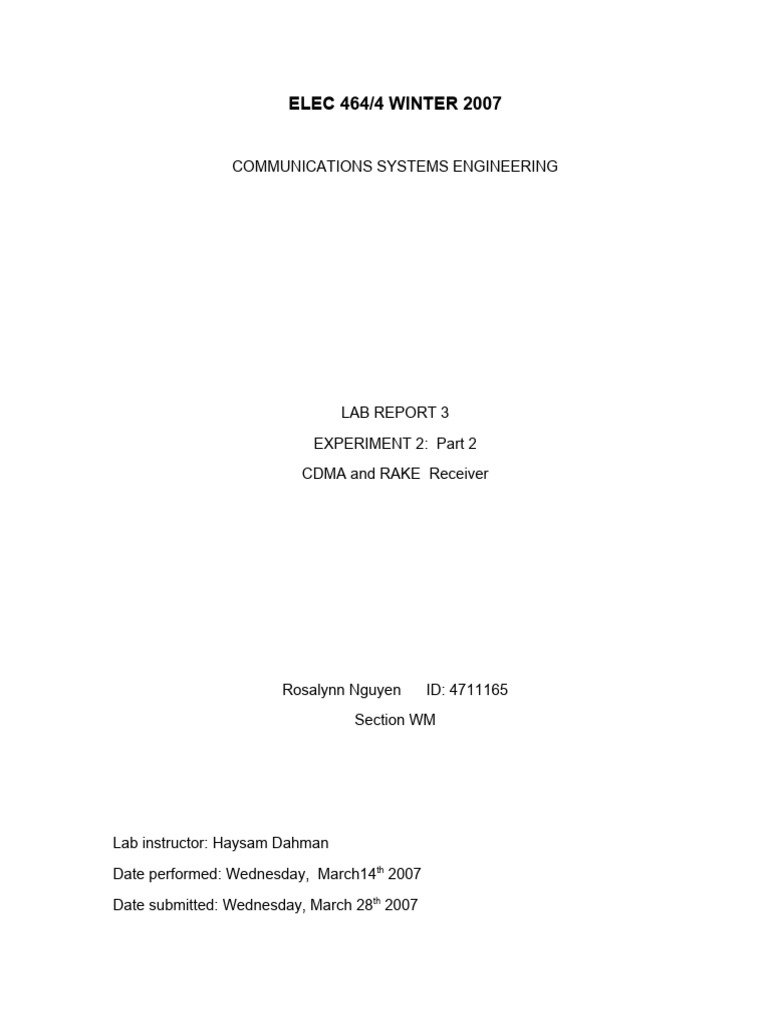 ELEC 464/4 WINTER 2007

COMMUNICATIONS SYSTEMS ENGINEERING

LAB REPORT 3

EXPERIMENT 2: Part 2

CDMA and RAKE Receiver

Rosalynn Nguyen ID: 4711165

Section WM

Lab instructor: Haysam Dahman

Date performed: Wednesday, March14$^{th}$ 2007

Date submitted: Wednesday, March 28$^{th}$ 2007